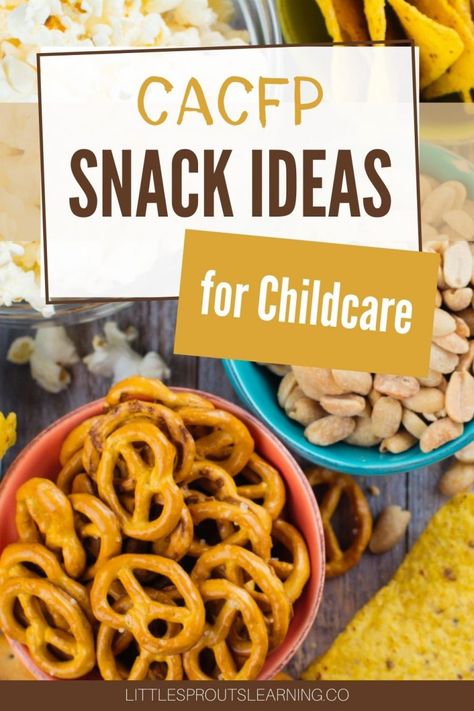 CACFP
SNACK IDEAS
for Childcare
LITTLESPROUTSLEARNING.CO